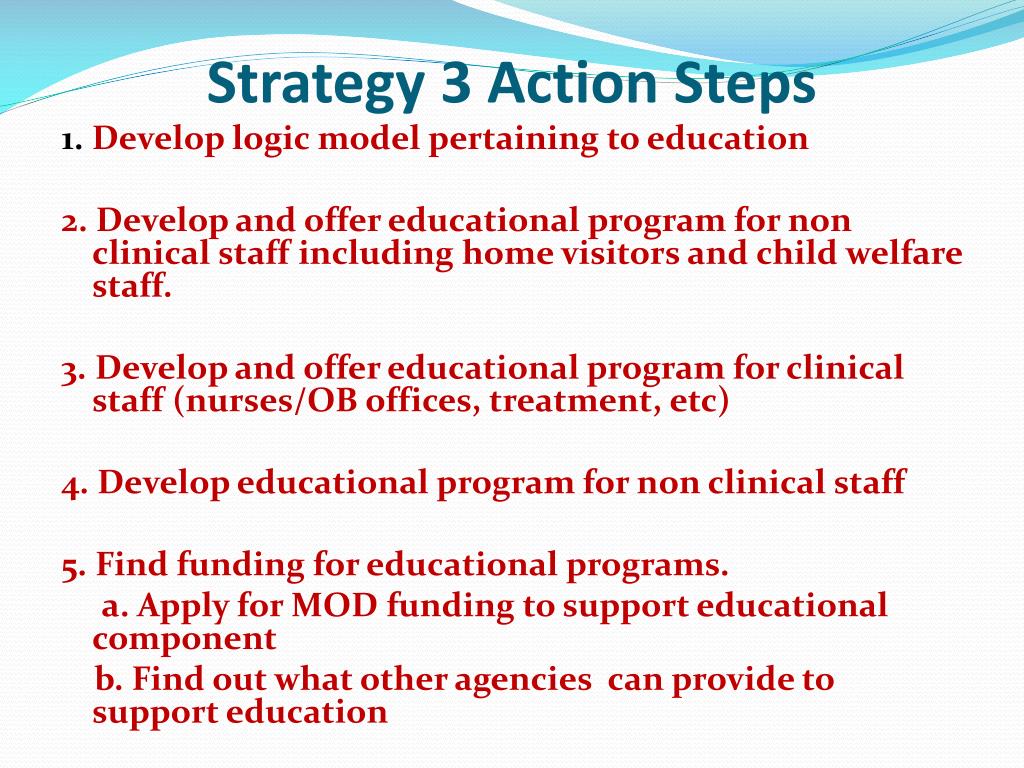 Strategy 3 Action Steps

1. Develop logic model pertaining to education

2. Develop and offer educational program for non clinical staff including home visitors and child welfare staff.

3. Develop and offer educational program for clinical staff (nurses/OB offices, treatment, etc)

4. Develop educational program for non clinical staff

5. Find funding for educational programs.

a. Apply for MOD funding to support educational component

b. Find out what other agencies can provide to support education